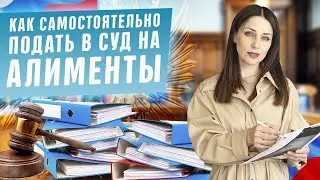 КАК САМОСТОЯТЕЛЬНО ПОДАТЬ В СУД НА АЛИМЕНТЫ